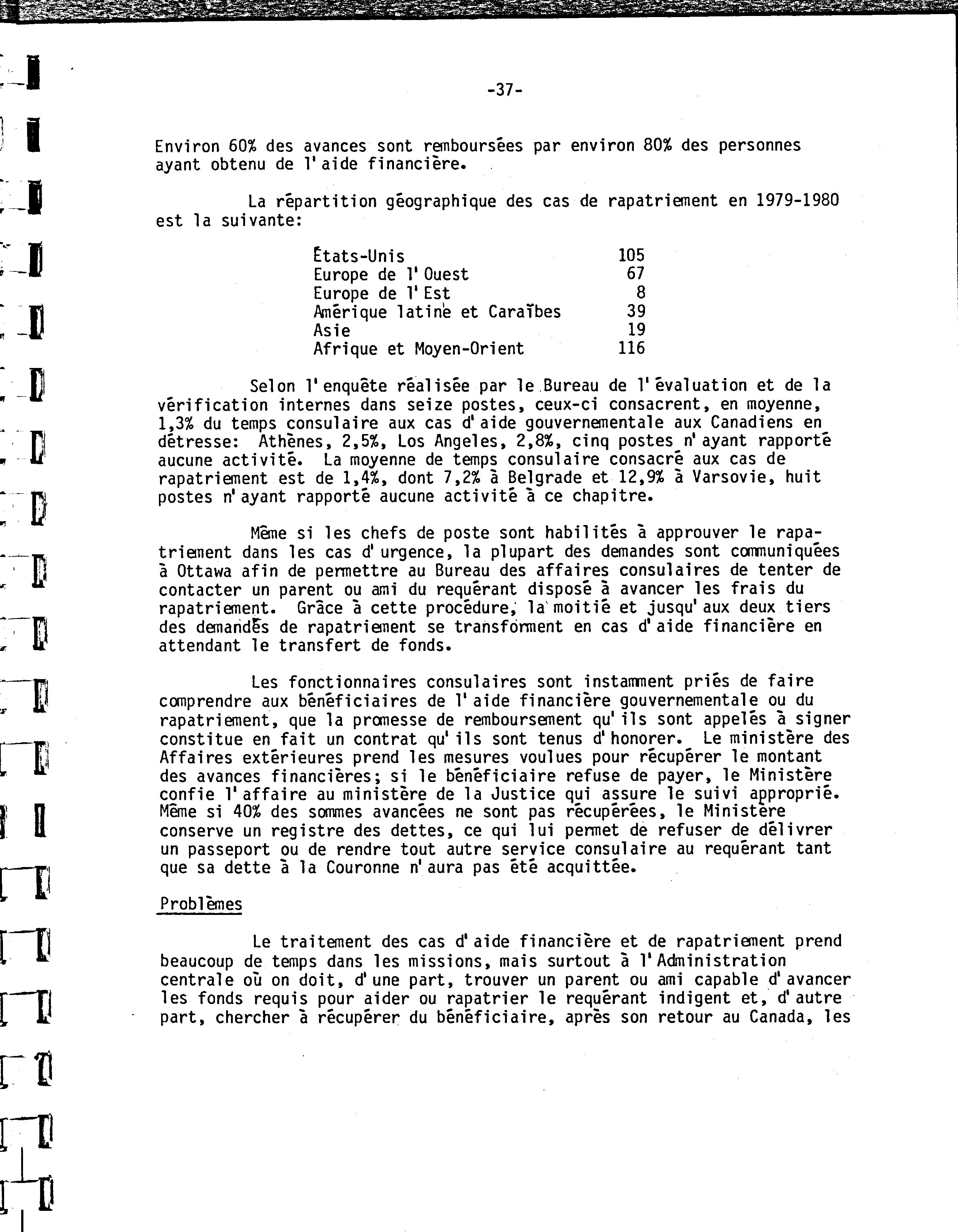 -37-

Environ 60% des avances sont remboursées par environ 80% des personnes ayant obtenu de l'aide financière.

La répartition géographique des cas de rapatriement en 1979-1980 est la suivante:

| | |
|---|---|
| États-Unis | 105 |
| Europe de l'Ouest | 67 |
| Europe de l'Est | 8 |
| Amérique latine et Caraïbes | 39 |
| Asie | 19 |
| Afrique et Moyen-Orient | 116 |

Selon l'enquête réalisée par le Bureau de l'évaluation et de la vérification internes dans seize postes, ceux-ci consacrent, en moyenne, 1,3% du temps consulaire aux cas d'aide gouvernementale aux Canadiens en détresse: Athènes, 2,5%, Los Angeles, 2,8%, cinq postes n'ayant rapporté aucune activité. La moyenne de temps consulaire consacré aux cas de rapatriement est de 1,4%, dont 7,2% à Belgrade et 12,9% à Varsovie, huit postes n'ayant rapporté aucune activité à ce chapitre.

Même si les chefs de poste sont habilités à approuver le rapatriement dans les cas d'urgence, la plupart des demandes sont communiquées à Ottawa afin de permettre au Bureau des affaires consulaires de tenter de contacter un parent ou ami du requérant disposé à avancer les frais du rapatriement. Grâce à cette procédure, la moitié et jusqu'aux deux tiers des demandes de rapatriement se transforment en cas d'aide financière en attendant le transfert de fonds.

Les fonctionnaires consulaires sont instamment priés de faire comprendre aux bénéficiaires de l'aide financière gouvernementale ou du rapatriement, que la promesse de remboursement qu'ils sont appelés à signer constitue en fait un contrat qu'ils sont tenus d'honorer. Le ministère des Affaires extérieures prend les mesures voulues pour récupérer le montant des avances financières; si le bénéficiaire refuse de payer, le Ministère confie l'affaire au ministère de la Justice qui assure le suivi approprié. Même si 40% des sommes avancées ne sont pas récupérées, le Ministère conserve un registre des dettes, ce qui lui permet de refuser de délivrer un passeport ou de rendre tout autre service consulaire au requérant tant que sa dette à la Couronne n'aura pas été acquittée.

Problèmes

Le traitement des cas d'aide financière et de rapatriement prend beaucoup de temps dans les missions, mais surtout à l'Administration centrale où on doit, d'une part, trouver un parent ou ami capable d'avancer les fonds requis pour aider ou rapatrier le requérant indigent et, d'autre part, chercher à récupérer du bénéficiaire, après son retour au Canada, les